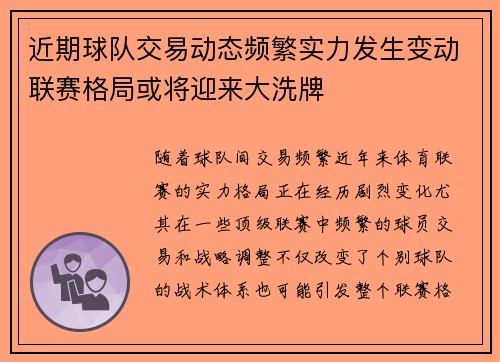 近期球队交易动态频繁实力发生变动联赛格局或将迎来大洗牌

随着球队间交易频繁近年来体育联赛的实力格局正在经历剧烈变化尤其在一些顶级联赛中频繁的球员交易和战略调整不仅改变了个别球队的战术体系也可能引发整个联赛格